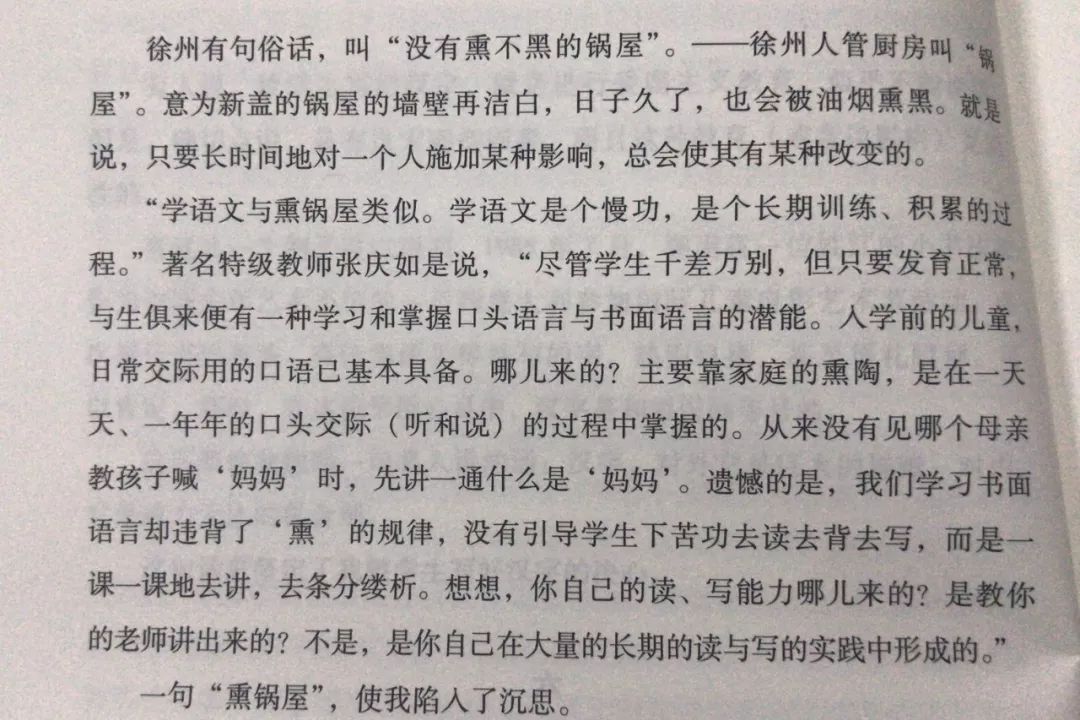 徐州有句俗话，叫“没有熏不黑的锅屋”。——徐州人管厨房叫“锅屋”。意为新盖的锅屋的墙壁再洁白，日子久了，也会被油烟熏黑。就是说，只要长时间地对一个人施加某种影响，总会使其有某种改变的。

“学语文与熏锅屋类似。学语文是个慢功，是个长期训练、积累的过程。”著名特级教师张庆如是说，“尽管学生千差万别，但只要发育正常，与生俱来便有一种学习和掌握口头语言与书面语言的潜能。入学前的儿童，日常交际用的口语已基本具备。哪儿来的？主要靠家庭的熏陶，是在一天天、一年年的口头交际（听和说）的过程中掌握的。从来没有见哪个母亲教孩子喊‘妈妈’时，先讲一通什么是‘妈妈’。遗憾的是，我们学习书面语言却违背了‘熏’的规律，没有引导学生下苦功去读去背去写，而是一课一课地去讲，去条分缕析。想想，你自己的读、写能力哪儿来的？是教你的老师讲出来的？不是，是你自己在大量的长期的读与写的实践中形成的。”

一句“熏锅屋”，使我陷入了沉思。